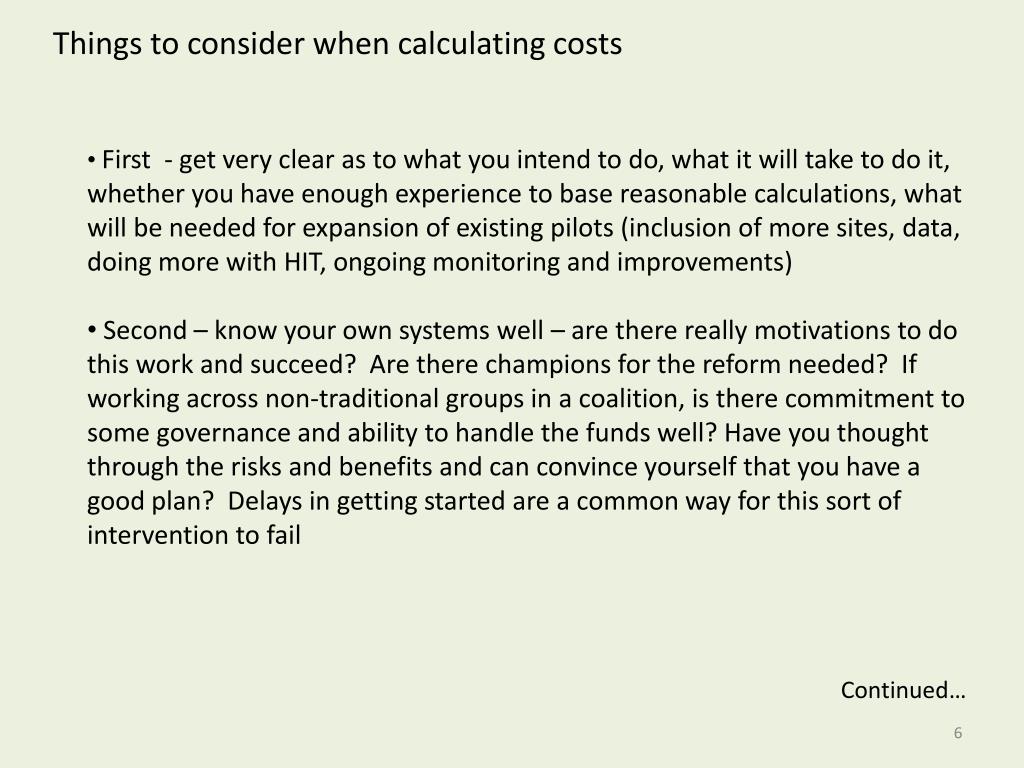 Things to consider when calculating costs

• First - get very clear as to what you intend to do, what it will take to do it, whether you have enough experience to base reasonable calculations, what will be needed for expansion of existing pilots (inclusion of more sites, data, doing more with HIT, ongoing monitoring and improvements)

• Second – know your own systems well – are there really motivations to do this work and succeed? Are there champions for the reform needed? If working across non-traditional groups in a coalition, is there commitment to some governance and ability to handle the funds well? Have you thought through the risks and benefits and can convince yourself that you have a good plan? Delays in getting started are a common way for this sort of intervention to fail

Continued…

6